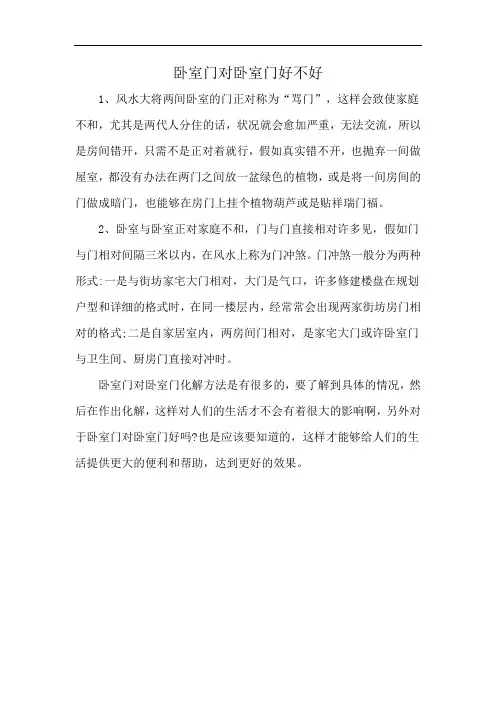 卧室门对卧室门好不好

1、风水大将两间卧室的门正对称为“骂门”，这样会致使家庭不和，尤其是两代人分住的话，状况就会愈加严重，无法交流，所以是房间错开，只需不是正对着就行，假如真实错不开，也抛弃一间做屋室，都没有办法在两门之间放一盆绿色的植物，或是将一间房间的门做成暗门，也能够在房门上挂个植物葫芦或是贴祥瑞门福。

2、卧室与卧室正对家庭不和，门与门直接相对许多见，假如门与门相对间隔三米以内，在风水上称为门冲煞。门冲煞一般分为两种形式:一是与街坊家宅大门相对，大门是气口，许多修建楼盘在规划户型和详细的格式时，在同一楼层内，经常常会出现两家街坊房门相对的格式;二是自家居室内，两房间门相对，是家宅大门或许卧室门与卫生间、厨房门直接对冲时。

卧室门对卧室门化解方法是有很多的，要了解到具体的情况，然后在作出化解，这样对人们的生活才不会有着很大的影响啊，另外对于卧室门对卧室门好吗?也是应该要知道的，这样才能够给人们的生活提供更大的便利和帮助，达到更好的效果。